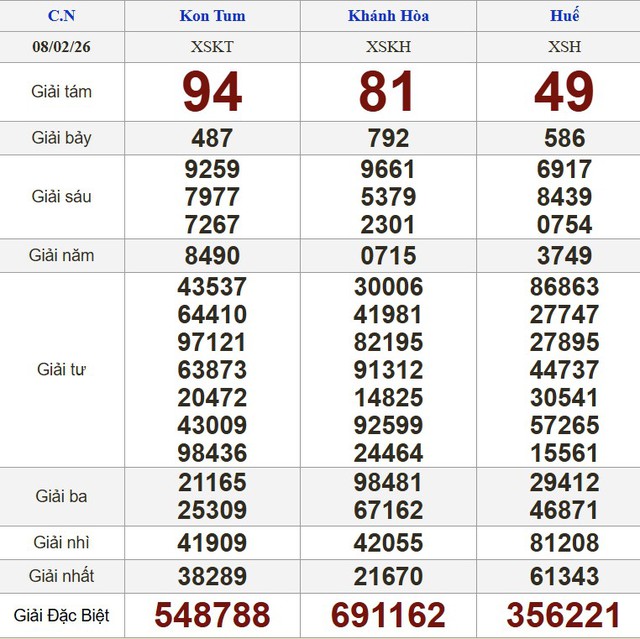 | C.N | Kon Tum | Khánh Hòa | Huế |
|---|---|---|---|
| 08/02/26 | XSKT | XSKH | XSH |
| Giải tám | 94 | 81 | 49 |
| Giải bảy | 487 | 792 | 586 |
| Giải sáu | 9259 7977 7267 | 9661 5379 2301 | 6917 8439 0754 |
| Giải năm | 8490 | 0715 | 3749 |
| Giải tư | 43537 64410 97121 63873 20472 43009 98436 | 30006 41981 82195 91312 14825 92599 24464 | 86863 27747 27895 44737 30541 57265 15561 |
| Giải ba | 21165 25309 | 98481 67162 | 29412 46871 |
| Giải nhì | 41909 | 42055 | 81208 |
| Giải nhất | 38289 | 21670 | 61343 |
| Giải Đặc Biệt | 548788 | 691162 | 356221 |